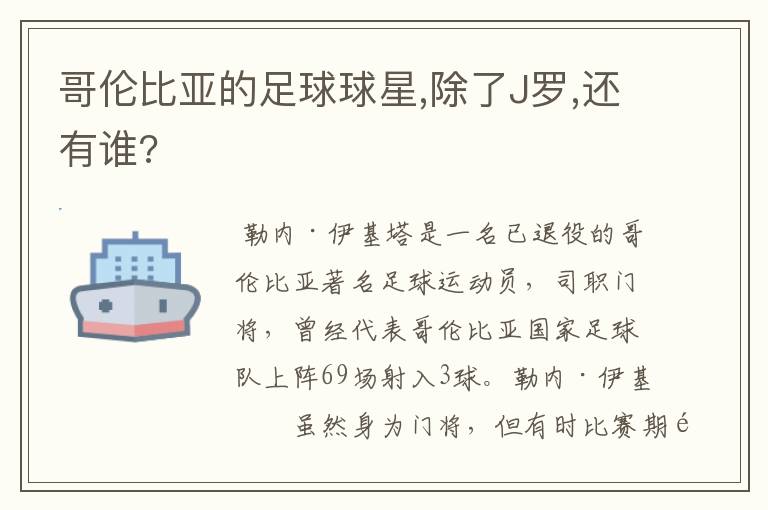 哥伦比亚的足球球星,除了J罗,还有谁?

勒内·伊基塔是一名已退役的哥伦比亚著名足球运动员，司职门将，曾经代表哥伦比亚国家足球队上阵69场射入3球。勒内·伊基

虽然身为门将，但有时比赛期é